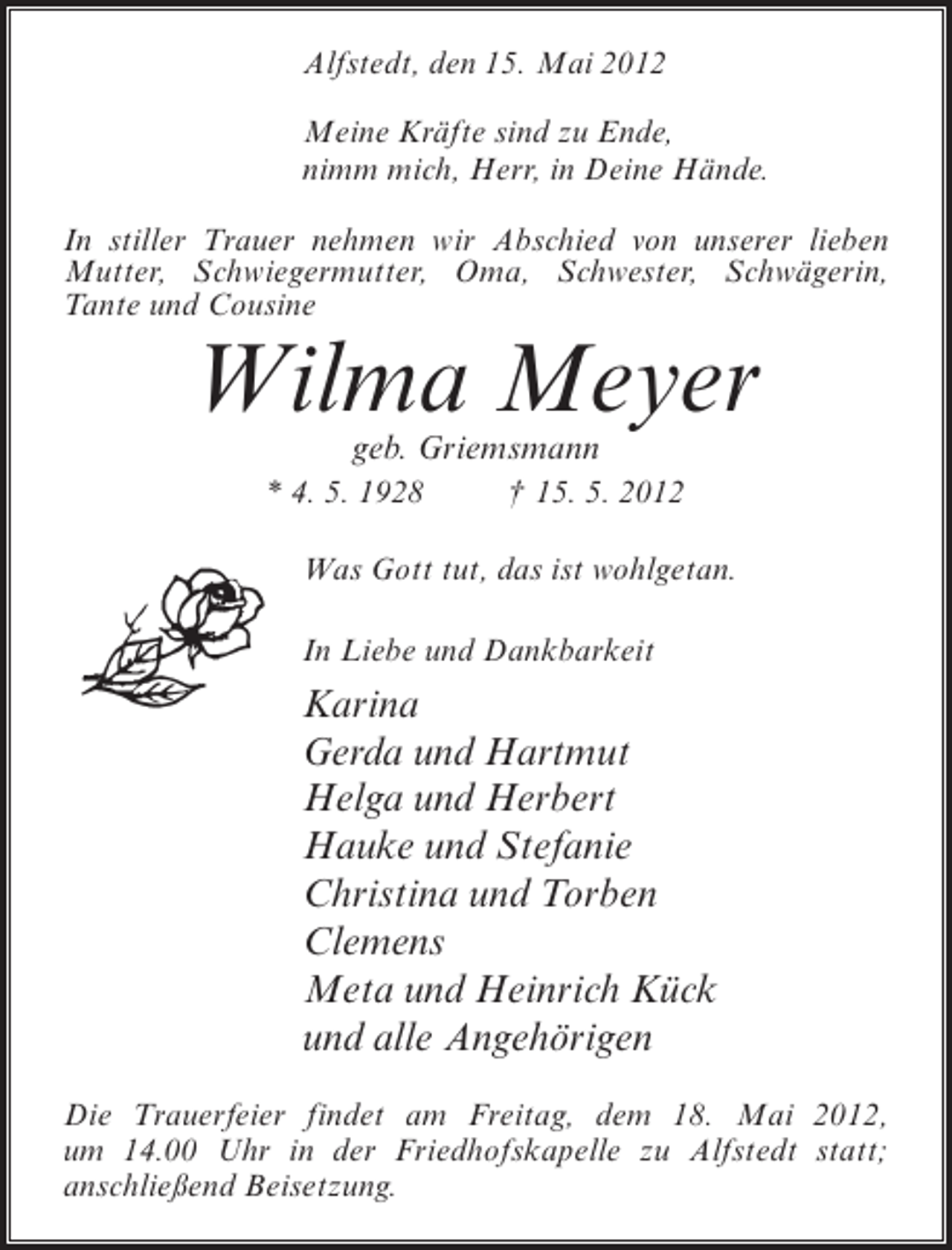 Alfstedt, den 15. Mai 2012

Meine Kräfte sind zu Ende,
nimm mich, Herr, in Deine Hände.

In stiller Trauer nehmen wir Abschied von unserer lieben Mutter, Schwiegermutter, Oma, Schwester, Schwägerin, Tante und Cousine

Wilma Meyer

geb. Griemsmann

* 4. 5. 1928 † 15. 5. 2012

Was Gott tut, das ist wohlgetan.

In Liebe und Dankbarkeit

Karina
Gerda und Hartmut
Helga und Herbert
Hauke und Stefanie
Christina und Torben
Clemens
Meta und Heinrich Kück
und alle Angehörigen

Die Trauerfeier findet am Freitag, dem 18. Mai 2012, um 14.00 Uhr in der Friedhofskapelle zu Alfstedt statt; anschließend Beisetzung.